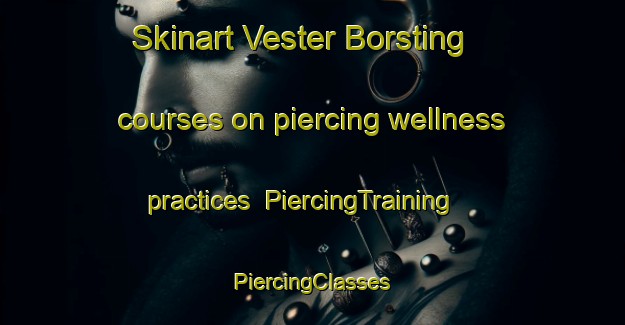 Skinart Vester Borsting

courses on piercing wellness

practices PiercingTraining

PiercingClasses